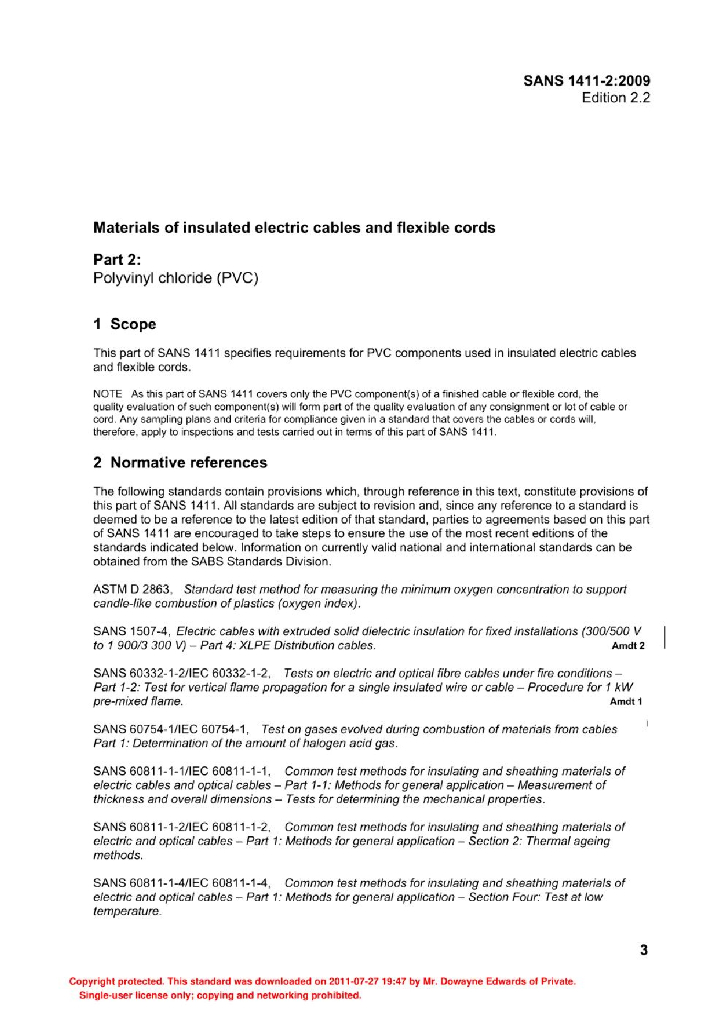 SANS 1411-2:2009
Edition 2.2

Materials of insulated electric cables and flexible cords

Part 2:
Polyvinyl chloride (PVC)

1 Scope

This part of SANS 1411 specifies requirements for PVC components used in insulated electric cables and flexible cords.

NOTE As this part of SANS 1411 covers only the PVC component(s) of a finished cable or flexible cord, the quality evaluation of such component(s) will form part of the quality evaluation of any consignment or lot of cable or cord. Any sampling plans and criteria for compliance given in a standard that covers the cables or cords will, therefore, apply to inspections and tests carried out in terms of this part of SANS 1411.

2 Normative references

The following standards contain provisions which, through reference in this text, constitute provisions of this part of SANS 1411. All standards are subject to revision and, since any reference to a standard is deemed to be a reference to the latest edition of that standard, parties to agreements based on this part of SANS 1411 are encouraged to take steps to ensure the use of the most recent editions of the standards indicated below. Information on currently valid national and international standards can be obtained from the SABS Standards Division.

ASTM D 2863, Standard test method for measuring the minimum oxygen concentration to support candle-like combustion of plastics (oxygen index).

SANS 1507-4, Electric cables with extruded solid dielectric insulation for fixed installations (300/500 V to 1 900/3 300 V) – Part 4: XLPE Distribution cables. Amdt 2

SANS 60332-1-2/IEC 60332-1-2, Tests on electric and optical fibre cables under fire conditions – Part 1-2: Test for vertical flame propagation for a single insulated wire or cable – Procedure for 1 kW pre-mixed flame. Amdt 1

SANS 60754-1/IEC 60754-1, Test on gases evolved during combustion of materials from cables Part 1: Determination of the amount of halogen acid gas.

SANS 60811-1-1/IEC 60811-1-1, Common test methods for insulating and sheathing materials of electric cables and optical cables – Part 1-1: Methods for general application – Measurement of thickness and overall dimensions – Tests for determining the mechanical properties.

SANS 60811-1-2/IEC 60811-1-2, Common test methods for insulating and sheathing materials of electric and optical cables – Part 1: Methods for general application – Section 2: Thermal ageing methods.

SANS 60811-1-4/IEC 60811-1-4, Common test methods for insulating and sheathing materials of electric and optical cables – Part 1: Methods for general application – Section Four: Test at low temperature.

3

Copyright protected. This standard was downloaded on 2011-07-27 19:47 by Mr. Dowayne Edwards of Private.
Single-user license only; copying and networking prohibited.